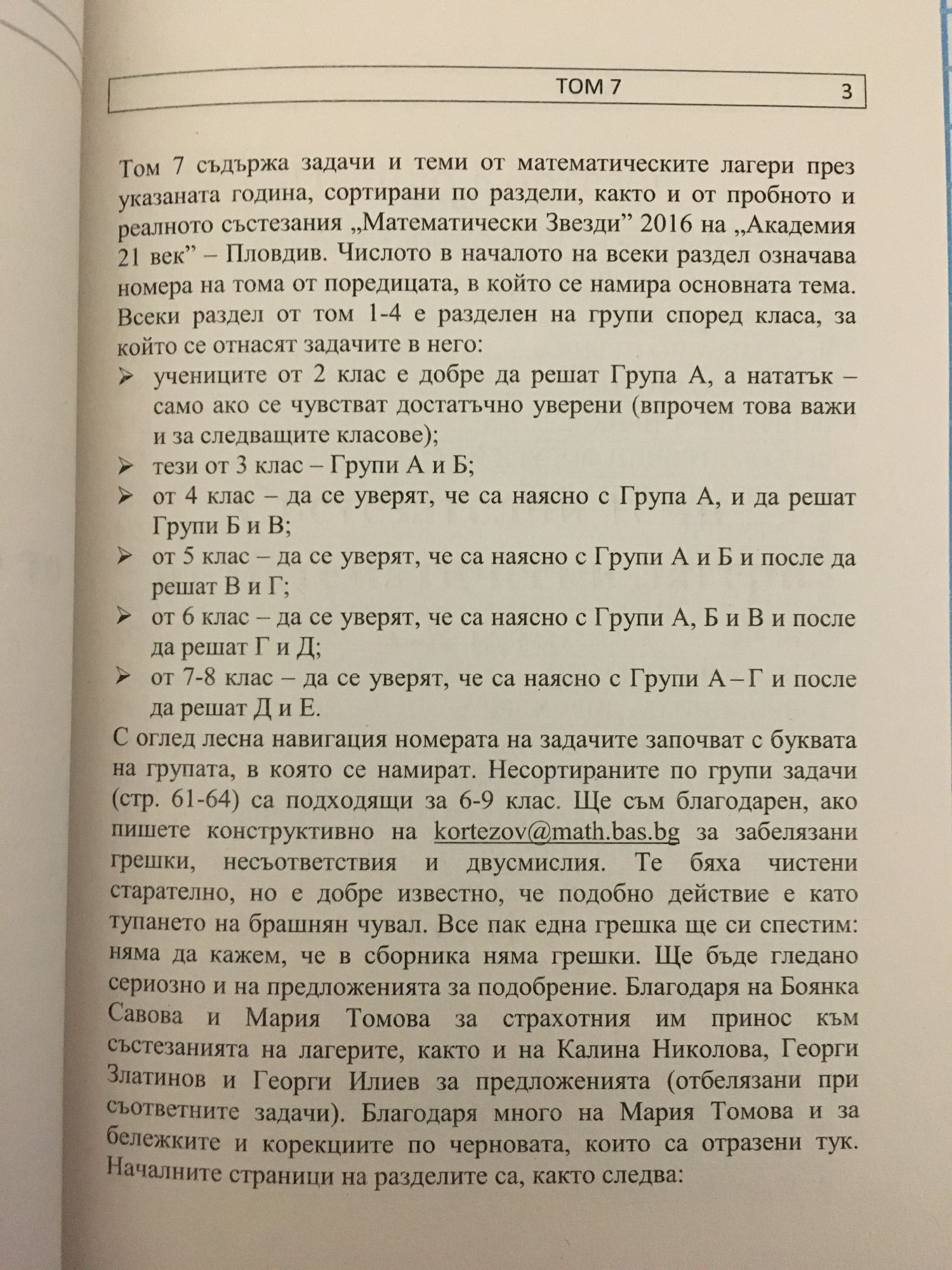 ТОМ 7 3

Том 7 съдържа задачи и теми от математическите лагери през указаната година, сортирани по раздели, както и от пробното и реалното състезания „Математически Звезди” 2016 на „Академия 21 век” – Пловдив. Числото в началото на всеки раздел означава номера на тома от поредицата, в който се намира основната тема. Всеки раздел от том 1-4 е разделен на групи според класа, за който се отнасят задачите в него:

➢ учениците от 2 клас е добре да решат Група А, а нататък – само ако се чувстват достатъчно уверени (впрочем това важи и за следващите класове);
➢ тези от 3 клас – Групи А и Б;
➢ от 4 клас – да се уверят, че са наясно с Група А, и да решат Групи Б и В;
➢ от 5 клас – да се уверят, че са наясно с Групи А и Б и после да решат В и Г;
➢ от 6 клас – да се уверят, че са наясно с Групи А, Б и В и после да решат Г и Д;
➢ от 7-8 клас – да се уверят, че са наясно с Групи А – Г и после да решат Д и Е.

С оглед лесна навигация номерата на задачите започват с буквата на групата, в която се намират. Несортираните по групи задачи (стр. 61-64) са подходящи за 6-9 клас. Ще съм благодарен, ако пишете конструктивно на kortezov@math.bas.bg за забелязани грешки, несъответствия и двусмислия. Те бяха чистени старателно, но е добре известно, че подобно действие е като тупането на брашнян чувал. Все пак една грешка ще си спестим: няма да кажем, че в сборника няма грешки. Ще бъде гледано сериозно и на предложенията за подобрение. Благодаря на Боянка Савова и Мария Томова за страхотния им принос към състезанията на лагерите, както и на Калина Николова, Георги Златинов и Георги Илиев за предложенията (отбелязани при съответните задачи). Благодаря много на Мария Томова и за бележките и корекциите по черновата, които са отразени тук. Началните страници на разделите са, както следва: